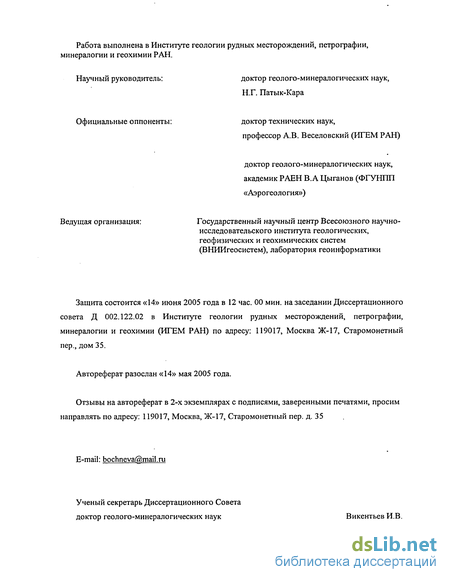 Работа выполнена в Институте геологии рудных месторождений, петрографии, минералогии и геохимии РАН.

Научный руководитель: доктор геолого-минералогических наук, Н.Г. Патык-Кара

Официальные оппоненты: доктор технических наук, профессор А.В. Веселовский (ИГЕМ РАН)

доктор геолого-минералогических наук, академик РАЕН В.А Цыганов (ФГУНПП «Аэрогеология»)

Ведущая организация: Государственный научный центр Всесоюзного научно-исследовательского института геологических, геофизических и геохимических систем (ВНИИгеосистем), лаборатория геоинформатики

Защита состоится «14» июня 2005 года в 12 час. 00 мин. на заседании Диссертационного совета Д 002.122.02 в Институте геологии рудных месторождений, петрографии, минералогии и геохимии (ИГЕМ РАН) по адресу: 119017, Москва Ж-17, Старомонетный пер., дом 35.

Автореферат разослан «14» мая 2005 года.

Отзывы на автореферат в 2-х экземплярах с подписями, заверенными печатями, просим направлять по адресу: 119017, Москва, Ж-17, Старомонетный пер. д. 35

E-mail: bochneva@mail.ru

Ученый секретарь Диссертационного Совета
доктор геолого-минералогических наук Викентьев И.В.

dsLib.net
библиотека диссертаций